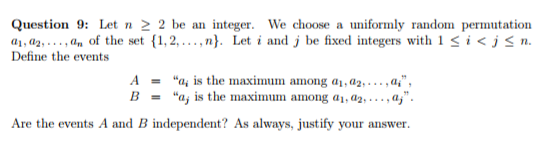 **Question 9:** Let $n \geq 2$ be an integer. We choose a uniformly random permutation $a_1, a_2, \ldots, a_n$ of the set $\{1, 2, \ldots, n\}$. Let $i$ and $j$ be fixed integers with $1 \leq i < j \leq n$. Define the events

$A$ = "$a_i$ is the maximum among $a_1, a_2, \ldots, a_i$",
$B$ = "$a_j$ is the maximum among $a_1, a_2, \ldots, a_j$".

Are the events $A$ and $B$ independent? As always, justify your answer.